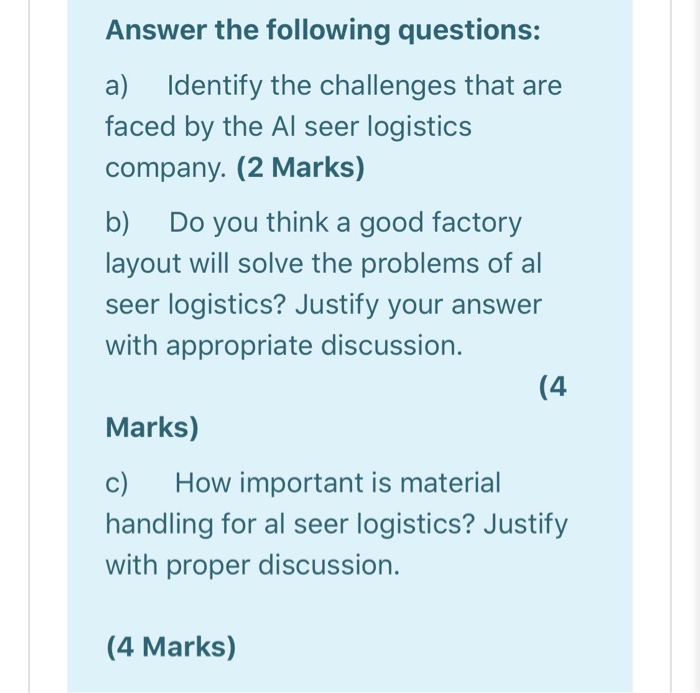 Answer the following questions:

a) Identify the challenges that are faced by the Al seer logistics company. (2 Marks)

b) Do you think a good factory layout will solve the problems of al seer logistics? Justify your answer with appropriate discussion.

(4 Marks)

c) How important is material handling for al seer logistics? Justify with proper discussion.

(4 Marks)